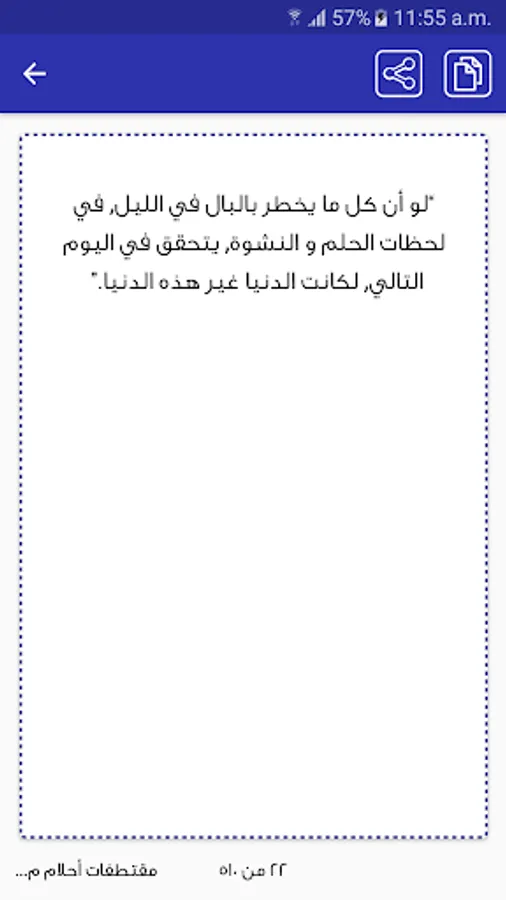 57% 11:55 a.m.

"لو أن كل ما يخطر بالبال في الليل, في لحظات الحلم و النشوة, يتحقق في اليوم التالي, لكانت الدنيا غير هذه الدنيا."

مقتطفات أحلام م...

٢٢ من ٥١٠